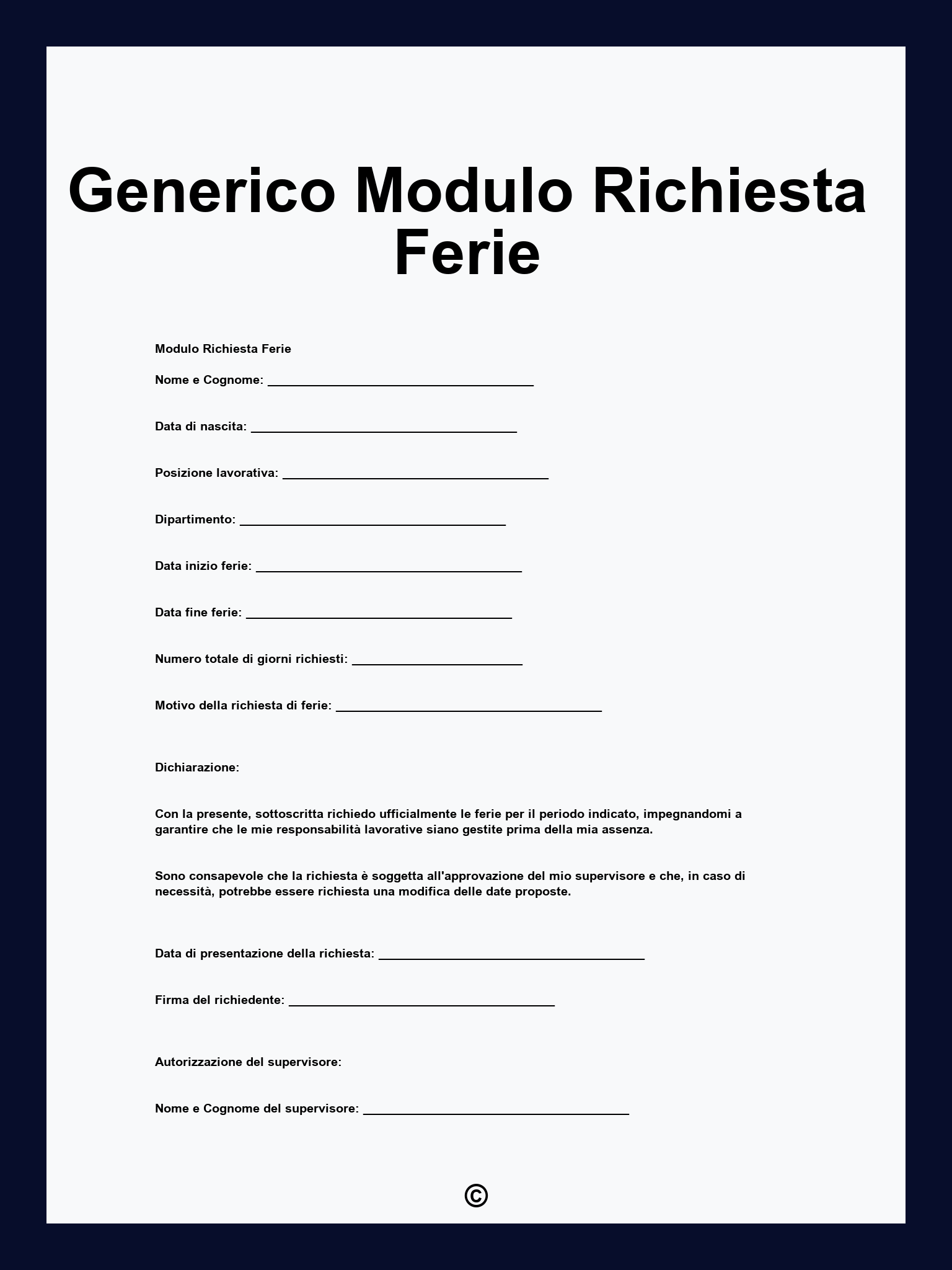 Generico Modulo Richiesta Ferie

Modulo Richiesta Ferie

Nome e Cognome: ______________________________________

Data di nascita: ______________________________________

Posizione lavorativa: ______________________________________

Dipartimento: ______________________________________

Data inizio ferie: ______________________________________

Data fine ferie: ______________________________________

Numero totale di giorni richiesti: ________________________

Motivo della richiesta di ferie: ______________________________________

Dichiarazione:

Con la presente, sottoscritta richiedo ufficialmente le ferie per il periodo indicato, impegnandomi a garantire che le mie responsabilità lavorative siano gestite prima della mia assenza.

Sono consapevole che la richiesta è soggetta all'approvazione del mio supervisore e che, in caso di necessità, potrebbe essere richiesta una modifica delle date proposte.

Data di presentazione della richiesta: ______________________________________

Firma del richiedente: ______________________________________

Autorizzazione del supervisore:

Nome e Cognome del supervisore: ______________________________________

©